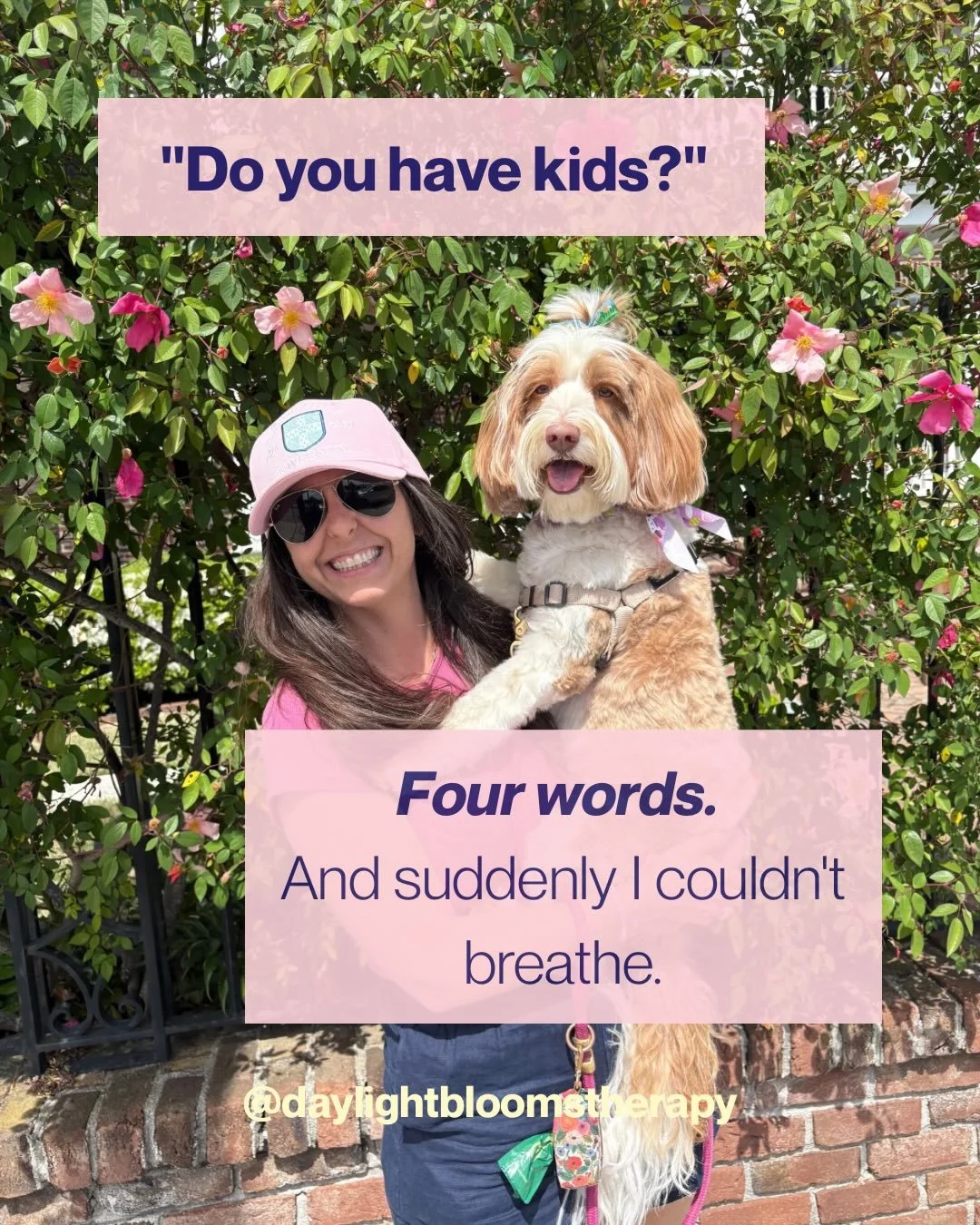 "Do you have kids?"

Four words.
And suddenly I couldn't breathe.

@daylightbloomstherapy